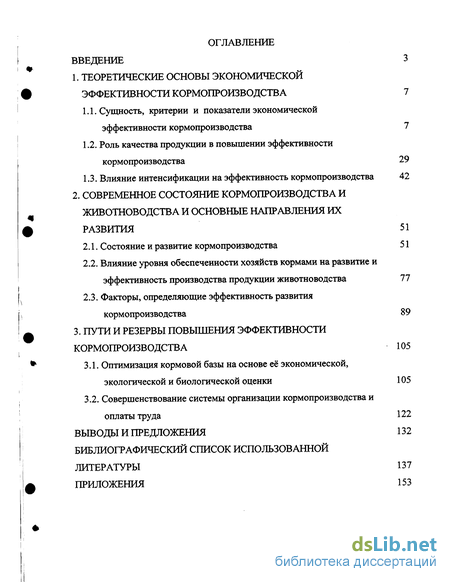 ОГЛАВЛЕНИЕ

ВВЕДЕНИЕ 3

1. ТЕОРЕТИЧЕСКИЕ ОСНОВЫ ЭКОНОМИЧЕСКОЙ ЭФФЕКТИВНОСТИ КОРМОПРОИЗВОДСТВА 7

1.1. Сущность, критерии и показатели экономической эффективности кормопроизводства 7

1.2. Роль качества продукции в повышении эффективности кормопроизводства 29

1.3. Влияние интенсификации на эффективность кормопроизводства 42

2. СОВРЕМЕННОЕ СОСТОЯНИЕ КОРМОПРОИЗВОДСТВА И ЖИВОТНОВОДСТВА И ОСНОВНЫЕ НАПРАВЛЕНИЯ ИХ РАЗВИТИЯ 51

2.1. Состояние и развитие кормопроизводства 51

2.2. Влияние уровня обеспеченности хозяйств кормами на развитие и эффективность производства продукции животноводства 77

2.3. Факторы, определяющие эффективность развития кормопроизводства 89

3. ПУТИ И РЕЗЕРВЫ ПОВЫШЕНИЯ ЭФФЕКТИВНОСТИ КОРМОПРОИЗВОДСТВА 105

3.1. Оптимизация кормовой базы на основе её экономической, экологической и биологической оценки 105

3.2. Совершенствование системы организации кормопроизводства и оплаты труда 122

ВЫВОДЫ И ПРЕДЛОЖЕНИЯ 132

БИБЛИОГРАФИЧЕСКИЙ СПИСОК ИСПОЛЬЗОВАННОЙ ЛИТЕРАТУРЫ 137

ПРИЛОЖЕНИЯ 153

dsLib.net
библиотека диссертаций